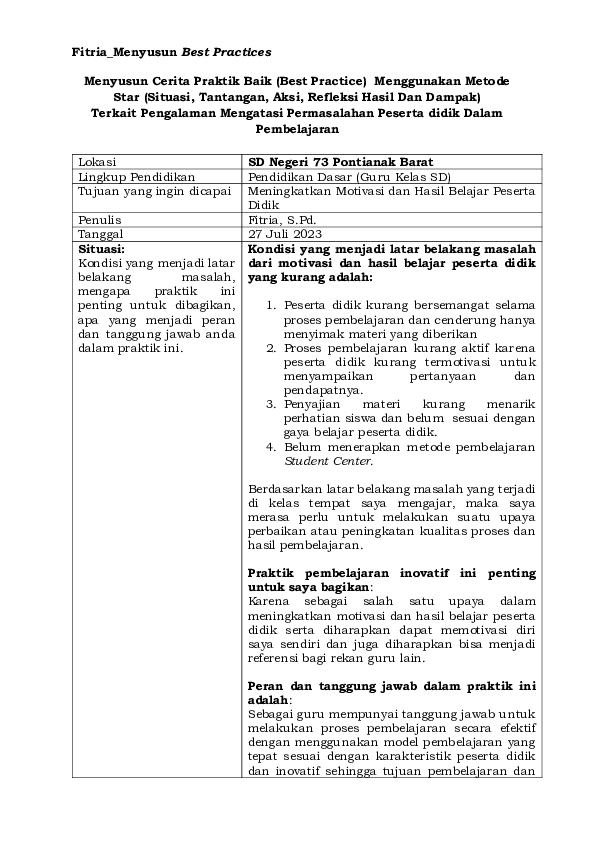 Fitria_Menyusun Best Practices

Menyusun Cerita Praktik Baik (Best Practice) Menggunakan Metode Star (Situasi, Tantangan, Aksi, Refleksi Hasil Dan Dampak) Terkait Pengalaman Mengatasi Permasalahan Peserta didik Dalam Pembelajaran

| Lokasi | SD Negeri 73 Pontianak Barat |
|---|---|
| Lingkup Pendidikan | Pendidikan Dasar (Guru Kelas SD) |
| Tujuan yang ingin dicapai | Meningkatkan Motivasi dan Hasil Belajar Peserta Didik |
| Penulis | Fitria, S.Pd. |
| Tanggal | 27 Juli 2023 |
| Situasi: Kondisi yang menjadi latar belakang masalah, mengapa praktik ini penting untuk dibagikan, apa yang menjadi peran dan tanggung jawab anda dalam praktik ini. | Kondisi yang menjadi latar belakang masalah dari motivasi dan hasil belajar peserta didik yang kurang adalah: 1. Peserta didik kurang bersemangat selama proses pembelajaran dan cenderung hanya menyimak materi yang diberikan 2. Proses pembelajaran kurang aktif karena peserta didik kurang termotivasi untuk menyampaikan pertanyaan dan pendapatnya. 3. Penyajian materi kurang menarik perhatian siswa dan belum sesuai dengan gaya belajar peserta didik. 4. Belum menerapkan metode pembelajaran Student Center. Berdasarkan latar belakang masalah yang terjadi di kelas tempat saya mengajar, maka saya merasa perlu untuk melakukan suatu upaya perbaikan atau peningkatan kualitas proses dan hasil pembelajaran. Praktik pembelajaran inovatif ini penting untuk saya bagikan: Karena sebagai salah satu upaya dalam meningkatkan motivasi dan hasil belajar peserta didik serta diharapkan dapat memotivasi diri saya sendiri dan juga diharapkan bisa menjadi referensi bagi rekan guru lain. Peran dan tanggung jawab dalam praktik ini adalah: Sebagai guru mempunyai tanggung jawab untuk melakukan proses pembelajaran secara efektif dengan menggunakan model pembelajaran yang tepat sesuai dengan karakteristik peserta didik dan inovatif sehingga tujuan pembelajaran dan |